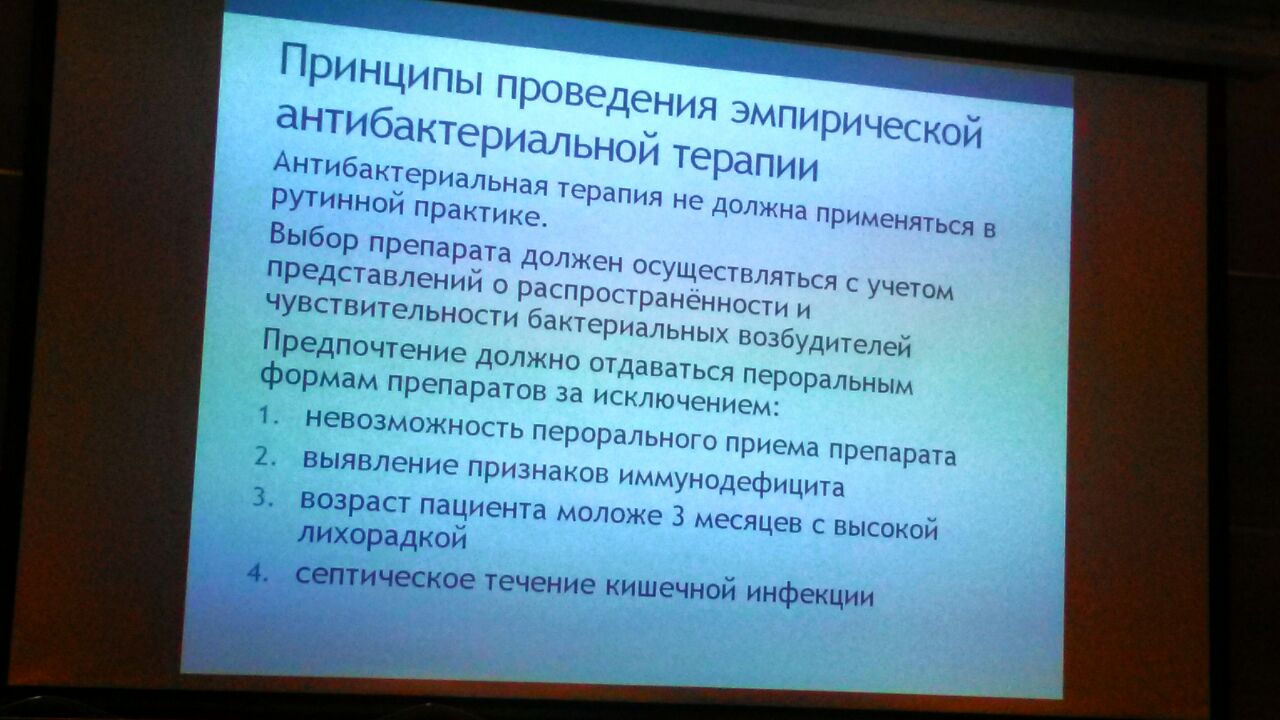 Принципы проведения эмпирической антибактериальной терапии

Антибактериальная терапия не должна применяться в рутинной практике.

Выбор препарата должен осуществляться с учетом представлений о распространённости и чувствительности бактериальных возбудителей

Предпочтение должно отдаваться пероральным формам препаратов за исключением:

1. невозможность перорального приема препарата
2. выявление признаков иммунодефицита
3. возраст пациента моложе 3 месяцев с высокой лихорадкой
4. септическое течение кишечной инфекции